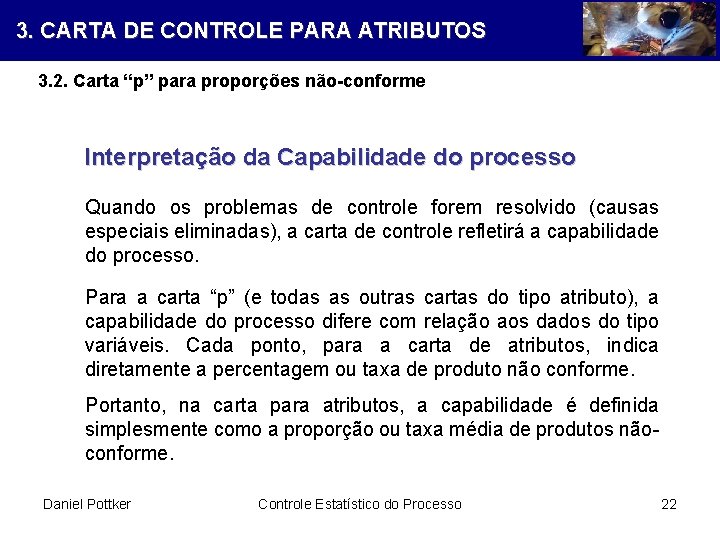 3. CARTA DE CONTROLE PARA ATRIBUTOS

3.2. Carta “p” para proporções não-conforme

Interpretação da Capabilidade do processo

Quando os problemas de controle forem resolvido (causas especiais eliminadas), a carta de controle refletirá a capabilidade do processo.

Para a carta “p” (e todas as outras cartas do tipo atributo), a capabilidade do processo difere com relação aos dados do tipo variáveis. Cada ponto, para a carta de atributos, indica diretamente a percentagem ou taxa de produto não conforme.

Portanto, na carta para atributos, a capabilidade é definida simplesmente como a proporção ou taxa média de produtos não-conforme.

Daniel Pottker

Controle Estatístico do Processo

22